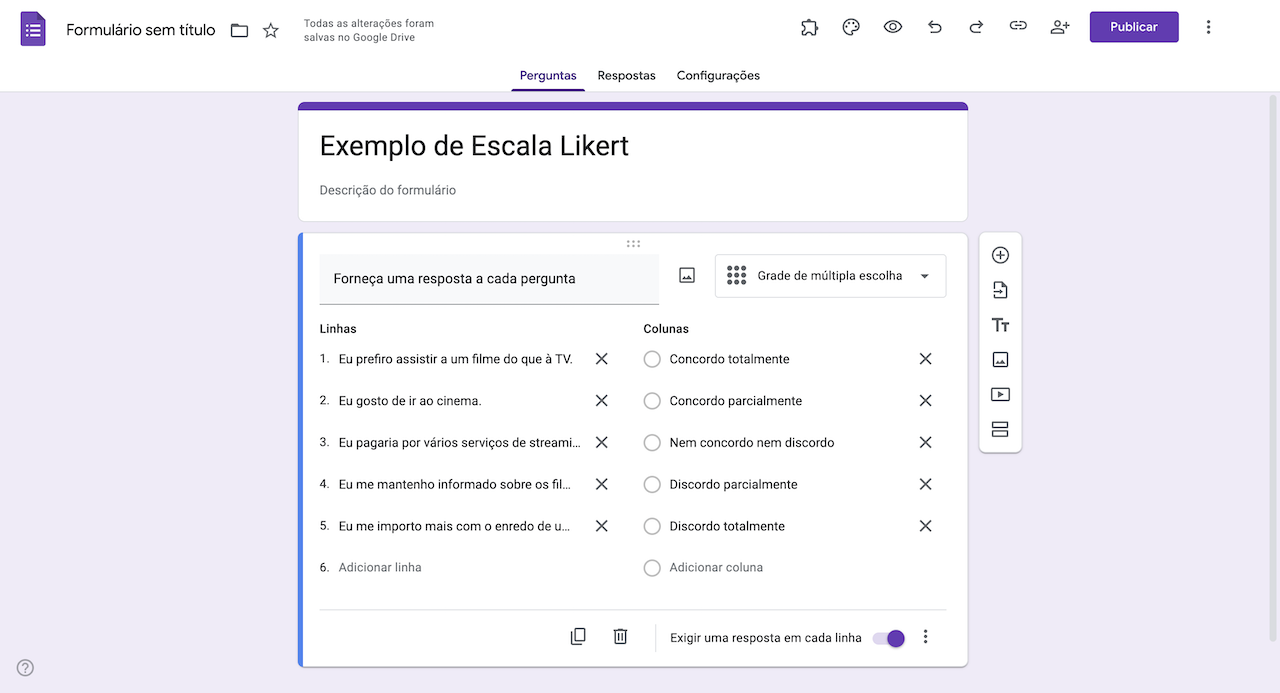 Formulário sem título

Todas as alterações foram salvas no Google Drive

Publicar

Perguntas Respostas Configurações

Exemplo de Escala Likert

Descrição do formulário

Forneça uma resposta a cada pergunta

Grade de múltipla escolha

Linhas

1. Eu prefiro assistir a um filme do que à TV.
2. Eu gosto de ir ao cinema.
3. Eu pagaria por vários serviços de streami...
4. Eu me mantenho informado sobre os fil...
5. Eu me importo mais com o enredo de u...
6. Adicionar linha

Colunas

Concordo totalmente
Concordo parcialmente
Nem concordo nem discordo
Discordo parcialmente
Discordo totalmente
Adicionar coluna

Exigir uma resposta em cada linha